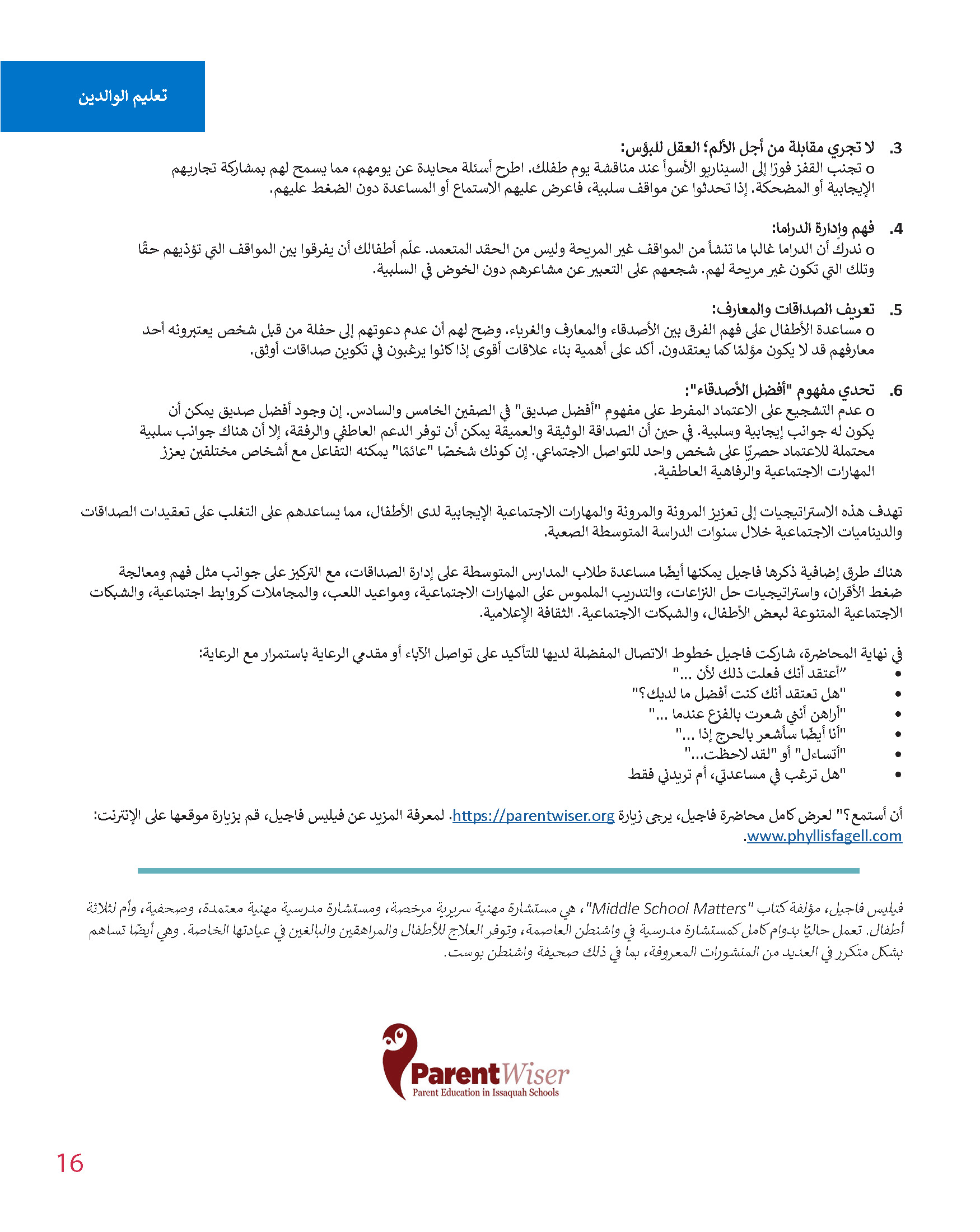 تعليم الوالدين

3. لا تجري مقابلة من أجل الألم؛ العقل للبؤس:
o تجنب القفز فورًا إلى السيناريو الأسوأ عند مناقشة يوم طفلك. اطرح أسئلة محايدة عن يومهم، مما يسمح لهم بمشاركة تجاربهم الإيجابية أو المضحكة. إذا تحدثوا عن مواقف سلبية، فاعرض عليهم الاستماع أو المساعدة دون الضغط عليهم.

4. فهم وإدارة الدراما:
o ندرك أن الدراما غالبا ما تنشأ من المواقف غير المريحة وليس من الحقد المتعمد. علّم أطفالك أن يفرقوا بين المواقف التي تؤذيهم حقًا وتلك التي تكون غير مريحة لهم. شجعهم على التعبير عن مشاعرهم دون الخوض في السلبية.

5. تعريف الصداقات والمعارف:
o مساعدة الأطفال على فهم الفرق بين الأصدقاء والمعارف والغرباء. وضح لهم أن عدم دعوتهم إلى حفلة من قبل شخص يعتبرونه أحد معارفهم قد لا يكون مؤلمًا كما يعتقدون. أكد على أهمية بناء علاقات أقوى إذا كانوا يرغبون في تكوين صداقات أوثق.

6. تحدي مفهوم "أفضل الأصدقاء":
o عدم التشجيع على الاعتماد المفرط على مفهوم "أفضل صديق" في الصفين الخامس والسادس. إن وجود أفضل صديق يمكن أن يكون له جوانب إيجابية وسلبية. في حين أن الصداقة الوثيقة والعميقة يمكن أن توفر الدعم العاطفي والرفقة، إلا أن هناك جوانب سلبية محتملة للاعتماد حصريًا على شخص واحد للتواصل الاجتماعي. إن كونك شخصًا "عائمًا" يمكنه التفاعل مع أشخاص مختلفين يعزز المهارات الاجتماعية والرفاهية العاطفية.

تهدف هذه الاستراتيجيات إلى تعزيز المرونة والمرونة والمهارات الاجتماعية الإيجابية لدى الأطفال، مما يساعدهم على التغلب على تعقيدات الصداقات والديناميات الاجتماعية خلال سنوات الدراسة المتوسطة الصعبة.

هناك طرق إضافية ذكرها فاجيل يمكنها أيضًا مساعدة طلاب المدارس المتوسطة على إدارة الصداقات، مع التركيز على جوانب مثل فهم ومعالجة ضغط الأقران، واستراتيجيات حل النزاعات، والتدريب الملموس على المهارات الاجتماعية، ومواعيد اللعب، والمجاملات كروابط اجتماعية، والشبكات الاجتماعية المتنوعة لبعض الأطفال، والشبكات الاجتماعية. الثقافة الإعلامية.

في نهاية المحاضرة، شاركت فاجيل خطوط الاتصال المفضلة لديها للتأكيد على تواصل الآباء أو مقدمي الرعاية باستمرار مع الرعاية:
• "أعتقد أنك فعلت ذلك لأن ..."
• "هل تعتقد أنك كنت أفضل ما لديك؟"
• "أراهن أنني شعرت بالفزع عندما ..."
• "أنا أيضًا سأشعر بالحرج إذا ..."
• "أتساءل" أو "لقد لاحظت..."
• "هل ترغب في مساعدتي، أم تريدني فقط

أن أستمع؟" لعرض كامل محاضرة فاجيل، يرجى زيارة https://parentwiser.org. لمعرفة المزيد عن فيليس فاجيل، قم بزيارة موقعها على الإنترنت: www.phyllisfagell.com.

فيليس فاجيل، مؤلفة كتاب "Middle School Matters"، هي مستشارة مهنية سريرية مرخصة، ومستشارة مدرسية مهنية معتمدة، وصحفية، وأم لثلاثة أطفال. تعمل حاليًا بدوام كامل كمستشارة مدرسية في واشنطن العاصمة، وتوفر العلاج للأطفال والمراهقين والبالغين في عيادتها الخاصة. وهي أيضًا تساهم بشكل متكرر في العديد من المنشورات المعروفة، بما في ذلك صحيفة واشنطن بوست.

ParentWiser
Parent Education in Issaquah Schools

16